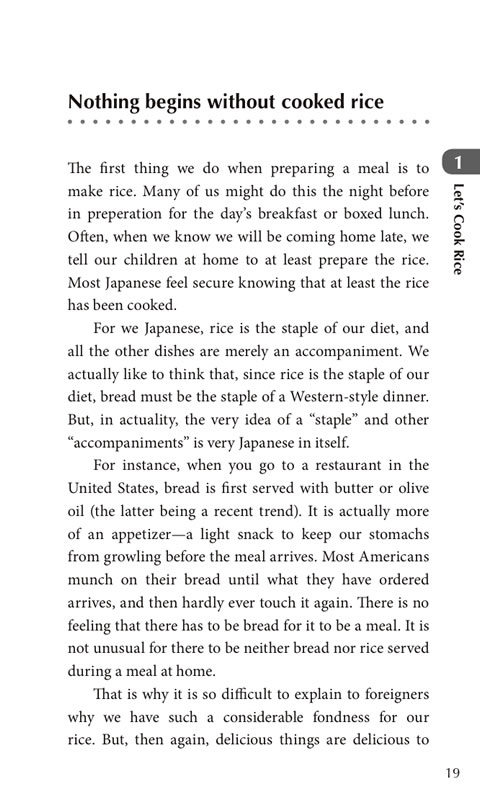 Nothing begins without cooked rice

1

Let's Cook Rice

The first thing we do when preparing a meal is to make rice. Many of us might do this the night before in preperation for the day's breakfast or boxed lunch. Often, when we know we will be coming home late, we tell our children at home to at least prepare the rice. Most Japanese feel secure knowing that at least the rice has been cooked.

For we Japanese, rice is the staple of our diet, and all the other dishes are merely an accompaniment. We actually like to think that, since rice is the staple of our diet, bread must be the staple of a Western-style dinner. But, in actuality, the very idea of a "staple" and other "accompaniments" is very Japanese in itself.

For instance, when you go to a restaurant in the United States, bread is first served with butter or olive oil (the latter being a recent trend). It is actually more of an appetizer—a light snack to keep our stomachs from growling before the meal arrives. Most Americans munch on their bread until what they have ordered arrives, and then hardly ever touch it again. There is no feeling that there has to be bread for it to be a meal. It is not unusual for there to be neither bread nor rice served during a meal at home.

That is why it is so difficult to explain to foreigners why we have such a considerable fondness for our rice. But, then again, delicious things are delicious to

19